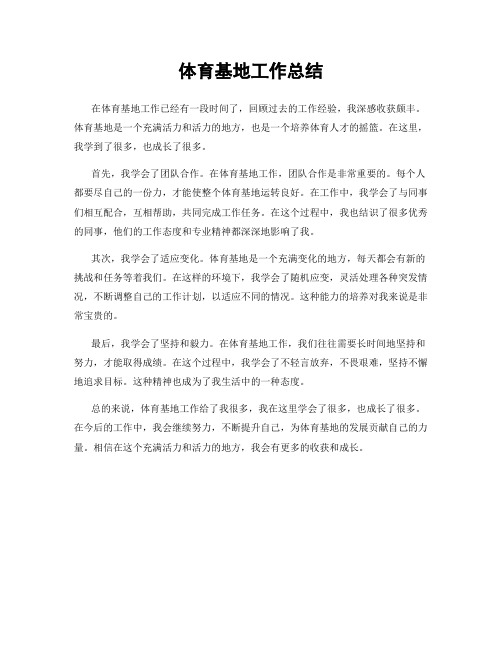 体育基地工作总结

在体育基地工作已经有一段时间了，回顾过去的工作经验，我深感收获颇丰。体育基地是一个充满活力和活力的地方，也是一个培养体育人才的摇篮。在这里，我学到了很多，也成长了很多。

首先，我学会了团队合作。在体育基地工作，团队合作是非常重要的。每个人都要尽自己的一份力，才能使整个体育基地运转良好。在工作中，我学会了与同事们相互配合，互相帮助，共同完成工作任务。在这个过程中，我也结识了很多优秀的同事，他们的工作态度和专业精神都深深地影响了我。

其次，我学会了适应变化。体育基地是一个充满变化的地方，每天都会有新的挑战和任务等着我们。在这样的环境下，我学会了随机应变，灵活处理各种突发情况，不断调整自己的工作计划，以适应不同的情况。这种能力的培养对我来说是非常宝贵的。

最后，我学会了坚持和毅力。在体育基地工作，我们往往需要长时间地坚持和努力，才能取得成绩。在这个过程中，我学会了不轻言放弃，不畏艰难，坚持不懈地追求目标。这种精神也成为了我生活中的一种态度。

总的来说，体育基地工作给了我很多，我在这里学会了很多，也成长了很多。在今后的工作中，我会继续努力，不断提升自己，为体育基地的发展贡献自己的力量。相信在这个充满活力和活力的地方，我会有更多的收获和成长。